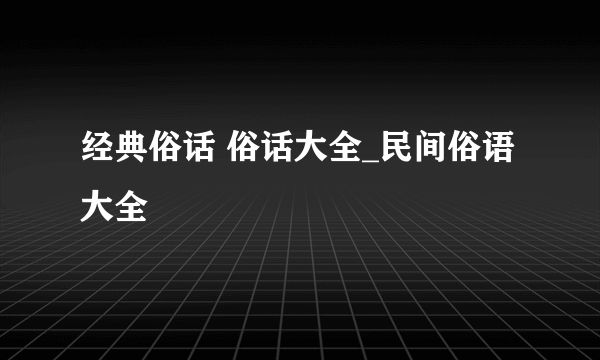 经典俗话 俗话大全_民间俗语大全